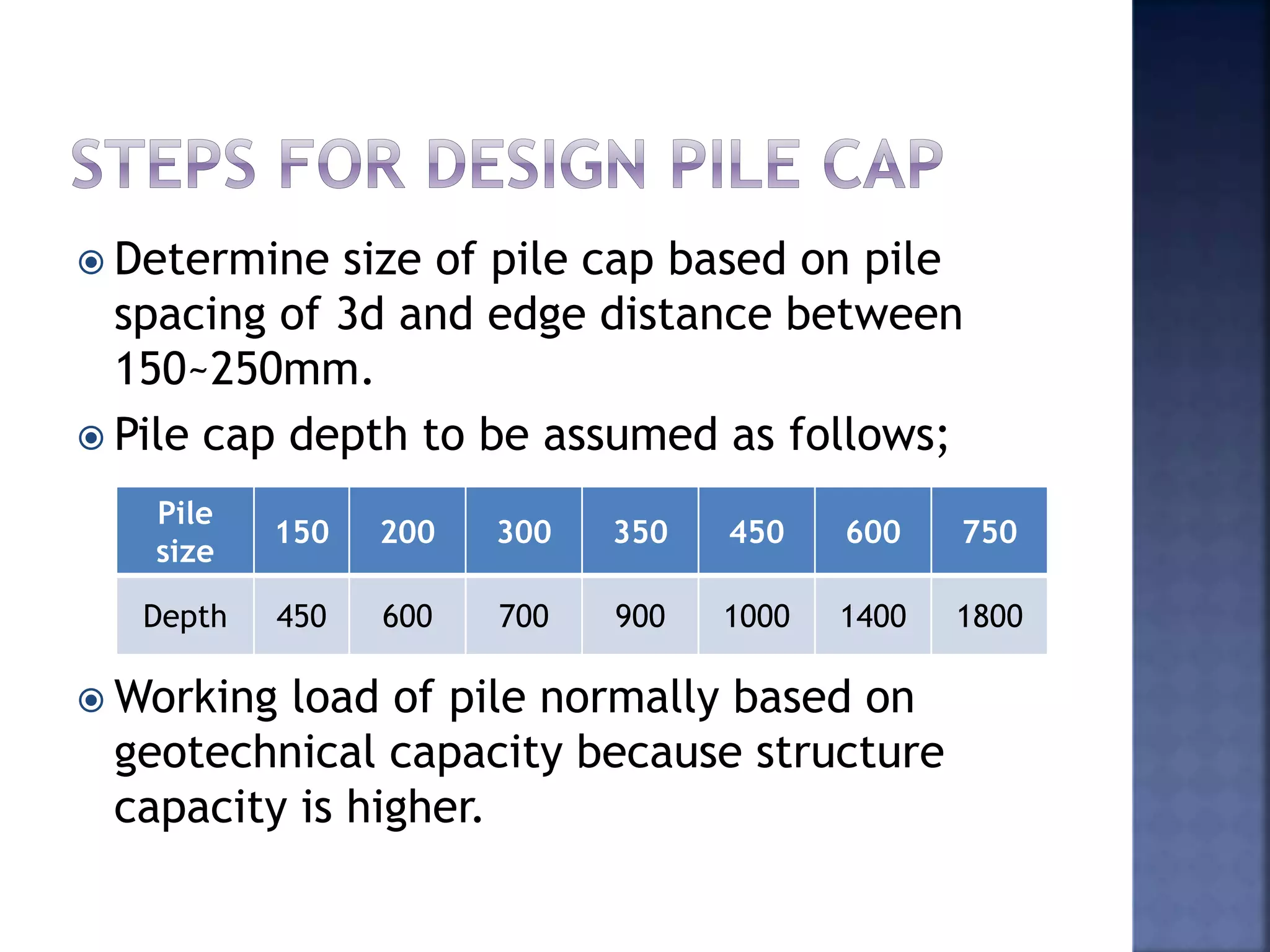 STEPS FOR DESIGN PILE CAP

Determine size of pile cap based on pile spacing of 3d and edge distance between 150~250mm.

Pile cap depth to be assumed as follows;

| Pile size | 150 | 200 | 300 | 350 | 450 | 600 | 750 |
|---|---|---|---|---|---|---|---|
| Depth | 450 | 600 | 700 | 900 | 1000 | 1400 | 1800 |

Working load of pile normally based on geotechnical capacity because structure capacity is higher.